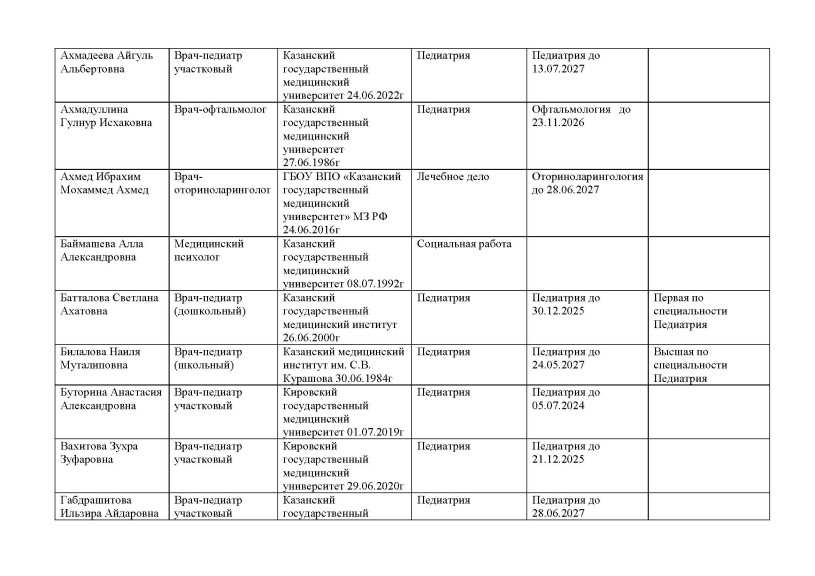 | Ахмадеева Айгуль Альбертовна | Врач-педиатр участковый | Казанский государственный медицинский университет 24.06.2022г | Педиатрия | Педиатрия до 13.07.2027 | |
|---|---|---|---|---|---|
| Ахмадуллина Гулнур Исхаковна | Врач-офтальмолог | Казанский государственный медицинский университет 27.06.1986г | Педиатрия | Офтальмология до 23.11.2026 | |
| Ахмед Ибрахим Мохаммед Ахмед | Врач-оториноларинголог | ГБОУ ВПО «Казанский государственный медицинский университет» МЗ РФ 24.06.2016г | Лечебное дело | Оториноларингология до 28.06.2027 | |
| Баймашева Алла Александровна | Медицинский психолог | Казанский государственный медицинский университет 08.07.1992г | Социальная работа | | |
| Батталова Светлана Ахатовна | Врач-педиатр (дошкольный) | Казанский государственный медицинский институт 26.06.2000г | Педиатрия | Педиатрия до 30.12.2025 | Первая по специальности Педиатрия |
| Билалова Наиля Муталиповна | Врач-педиатр (школьный) | Казанский медицинский институт им. С.В. Курашова 30.06.1984г | Педиатрия | Педиатрия до 24.05.2027 | Высшая по специальности Педиатрия |
| Буторина Анастасия Александровна | Врач-педиатр участковый | Кировский государственный медицинский университет 01.07.2019г | Педиатрия | Педиатрия до 05.07.2024 | |
| Вахитова Зухра Зуфаровна | Врач-педиатр участковый | Кировский государственный медицинский университет 29.06.2020г | Педиатрия | Педиатрия до 21.12.2025 | |
| Габдрашитова Ильзира Айдаровна | Врач-педиатр участковый | Казанский государственный | Педиатрия | Педиатрия до 28.06.2027 | |